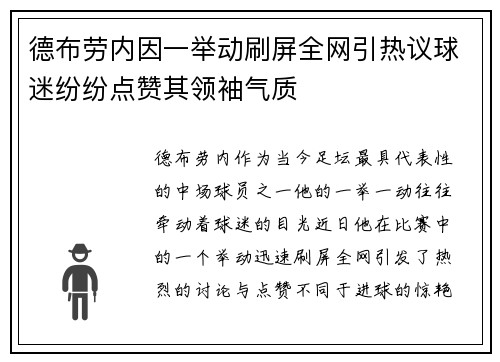 德布劳内因一举动刷屏全网引热议球迷纷纷点赞其领袖气质

德布劳内作为当今足坛最具代表性的中场球员之一他的一举一动往往牵动着球迷的目光近日他在比赛中的一个举动迅速刷屏全网引发了热烈的讨论与点赞不同于进球的惊艳